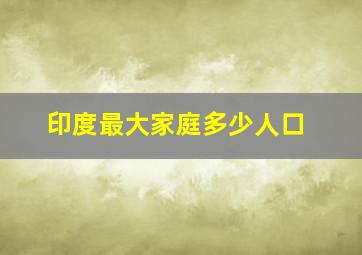 印度最大家庭多少人口